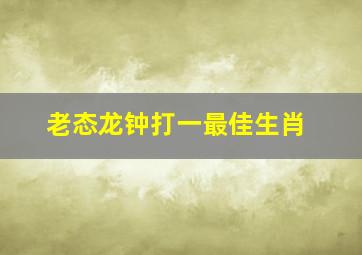 老态龙钟打一最佳生肖